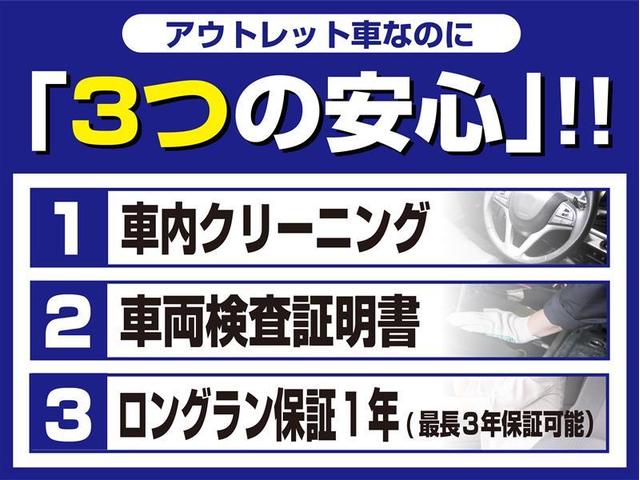 アウトレット車なのに

「3つの安心」!!

1 車内クリーニング

2 車両検査証明書

3 ロングラン保証1年(最長3年保証可能)